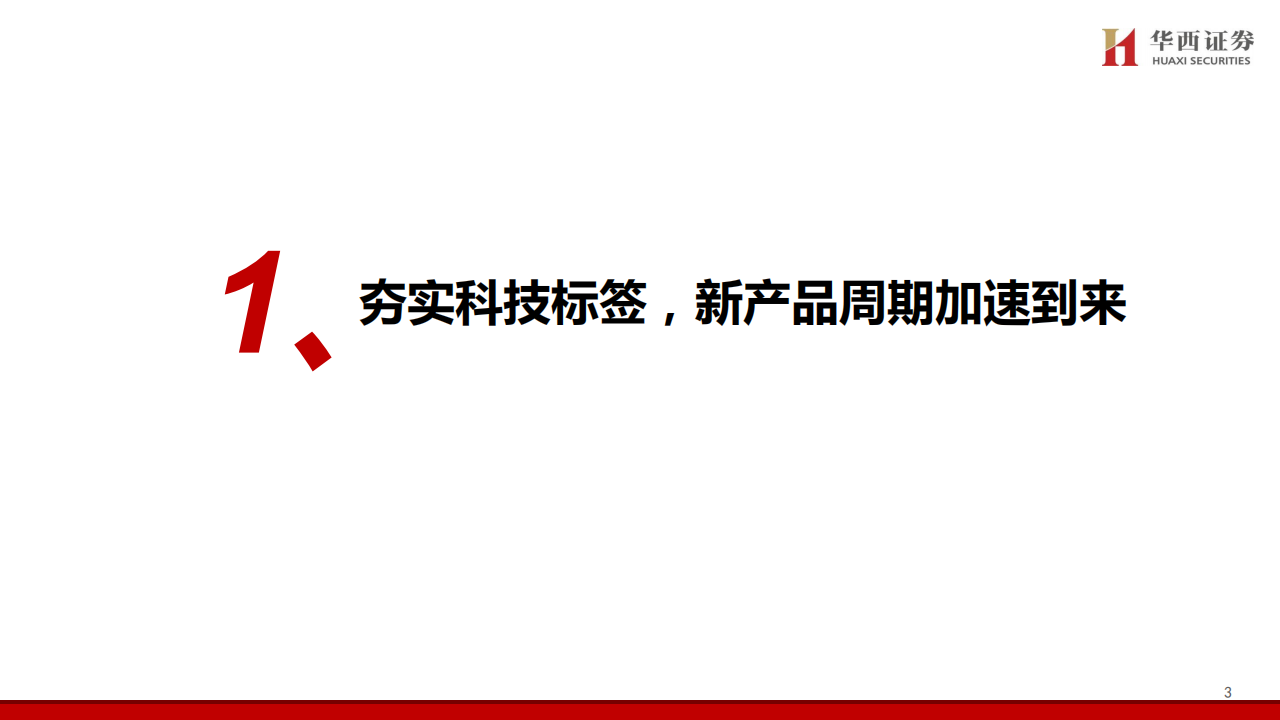 华西证券
HUAXI SECURITIES

1、夯实科技标签，新产品周期加速到来

3